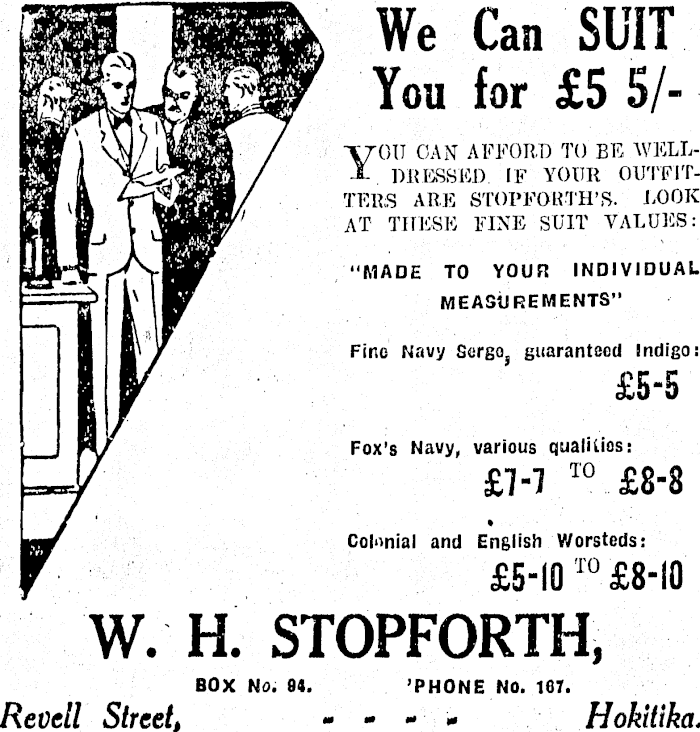 We Can SUIT You for £5 5/-

YOU CAN AFFORD TO BE WELL-DRESSED IF YOUR OUTFITTERS ARE STOPFORTH'S. LOOK AT THESE FINE SUIT VALUES:

"MADE TO YOUR INDIVIDUAL MEASUREMENTS"

Fine Navy Serge, guaranteed Indigo:
£5-5

Fox's Navy, various qualities:
£7-7 TO £8-8

Colonial and English Worsteds:
£5-10 TO £8-10

W. H. STOPFORTH,

BOX No. 94. 'PHONE No. 167.

Revell Street, - - - - Hokitika.